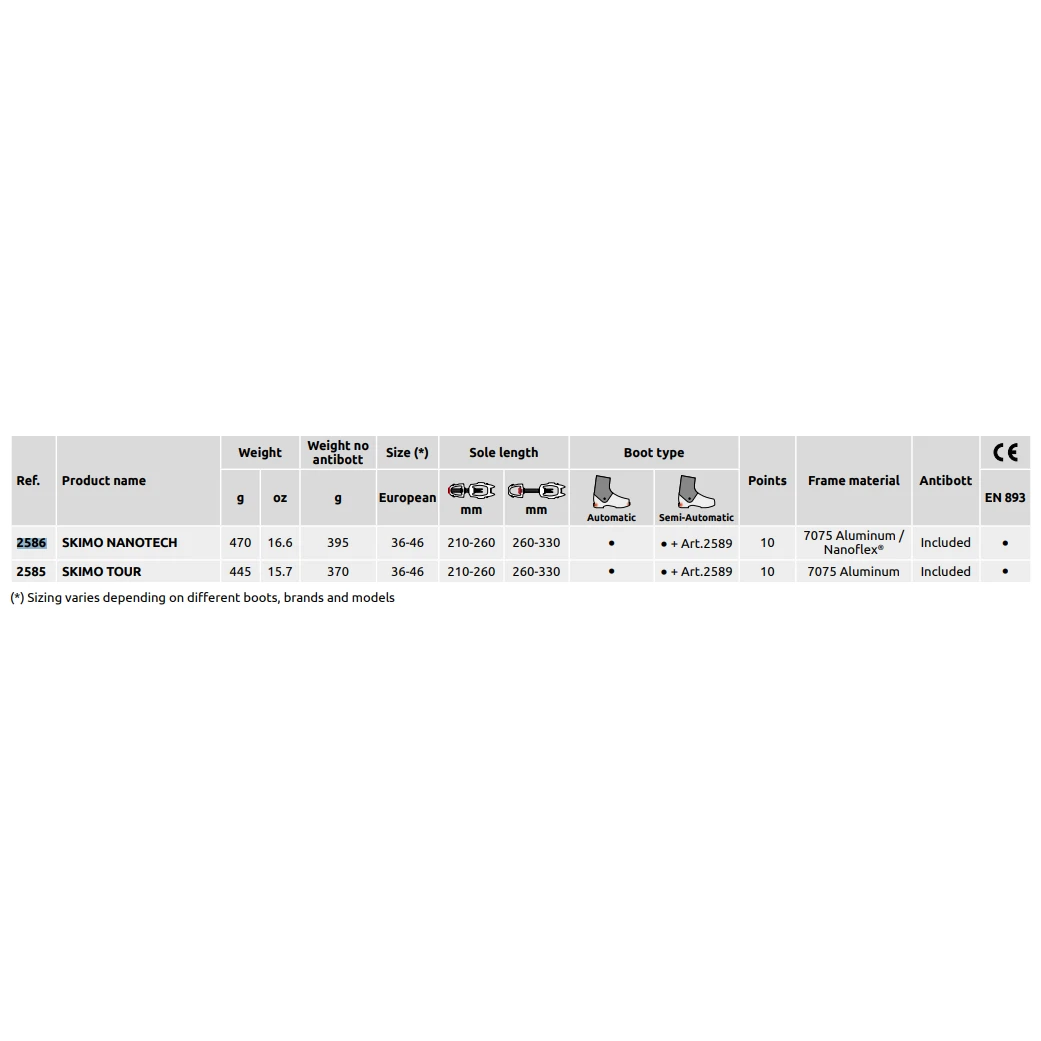 | Ref. | Product name | Weight |  | Weight no antibott | Size (*) | Sole length |  | Boot type |  | Points | Frame material | Antibott | CE |
|---|---|---|---|---|---|---|---|---|---|---|---|---|---|
|  |  | g | oz | g | European | mm | mm | Automatic | Semi-Automatic |  |  |  | EN 893 |
| 2586 | SKIMO NANOTECH | 470 | 16.6 | 395 | 36-46 | 210-260 | 260-330 | • | • + Art.2589 | 10 | 7075 Aluminum / Nanoflex® | Included | • |
| 2585 | SKIMO TOUR | 445 | 15.7 | 370 | 36-46 | 210-260 | 260-330 | • | • + Art.2589 | 10 | 7075 Aluminum | Included | • |

(*) Sizing varies depending on different boots, brands and models